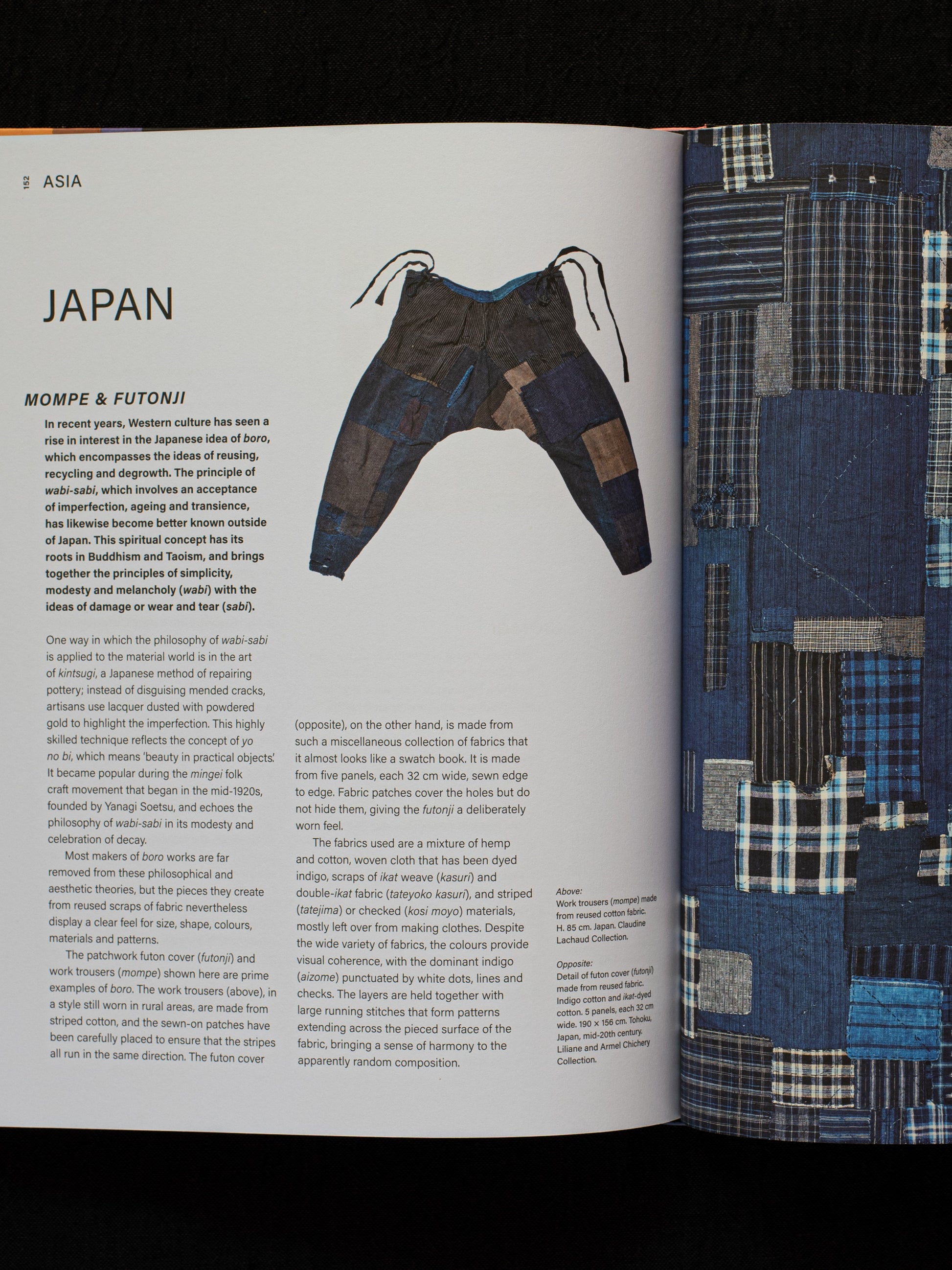 152 ASIA

JAPAN

MOMPE & FUTONJI

In recent years, Western culture has seen a rise in interest in the Japanese idea of boro, which encompasses the ideas of reusing, recycling and degrowth. The principle of wabi-sabi, which involves an acceptance of imperfection, ageing and transience, has likewise become better known outside of Japan. This spiritual concept has its roots in Buddhism and Taoism, and brings together the principles of simplicity, modesty and melancholy (wabi) with the ideas of damage or wear and tear (sabi).

One way in which the philosophy of wabi-sabi is applied to the material world is in the art of kintsugi, a Japanese method of repairing pottery; instead of disguising mended cracks, artisans use lacquer dusted with powdered gold to highlight the imperfection. This highly skilled technique reflects the concept of yo no bi, which means 'beauty in practical objects.' It became popular during the mingei folk craft movement that began in the mid-1920s, founded by Yanagi Soetsu, and echoes the philosophy of wabi-sabi in its modesty and celebration of decay.

Most makers of boro works are far removed from these philosophical and aesthetic theories, but the pieces they create from reused scraps of fabric nevertheless display a clear feel for size, shape, colours, materials and patterns.

The patchwork futon cover (futonji) and work trousers (mompe) shown here are prime examples of boro. The work trousers (above), in a style still worn in rural areas, are made from striped cotton, and the sewn-on patches have been carefully placed to ensure that the stripes all run in the same direction. The futon cover (opposite), on the other hand, is made from such a miscellaneous collection of fabrics that it almost looks like a swatch book. It is made from five panels, each 32 cm wide, sewn edge to edge. Fabric patches cover the holes but do not hide them, giving the futonji a deliberately worn feel.

The fabrics used are a mixture of hemp and cotton, woven cloth that has been dyed indigo, scraps of ikat weave (kasuri) and double-ikat fabric (tateyoko kasuri), and striped (tatejima) or checked (kosi moyo) materials, mostly left over from making clothes. Despite the wide variety of fabrics, the colours provide visual coherence, with the dominant indigo (aizome) punctuated by white dots, lines and checks. The layers are held together with large running stitches that form patterns extending across the pieced surface of the fabric, bringing a sense of harmony to the apparently random composition.

Above:
Work trousers (mompe) made from reused cotton fabric. H. 85 cm. Japan. Claudine Lachaud Collection.

Opposite:
Detail of futon cover (futonji) made from reused fabric. Indigo cotton and ikat-dyed cotton. 5 panels, each 32 cm wide. 190 × 156 cm. Tohoku, Japan, mid-20th century. Liliane and Armel Chichery Collection.